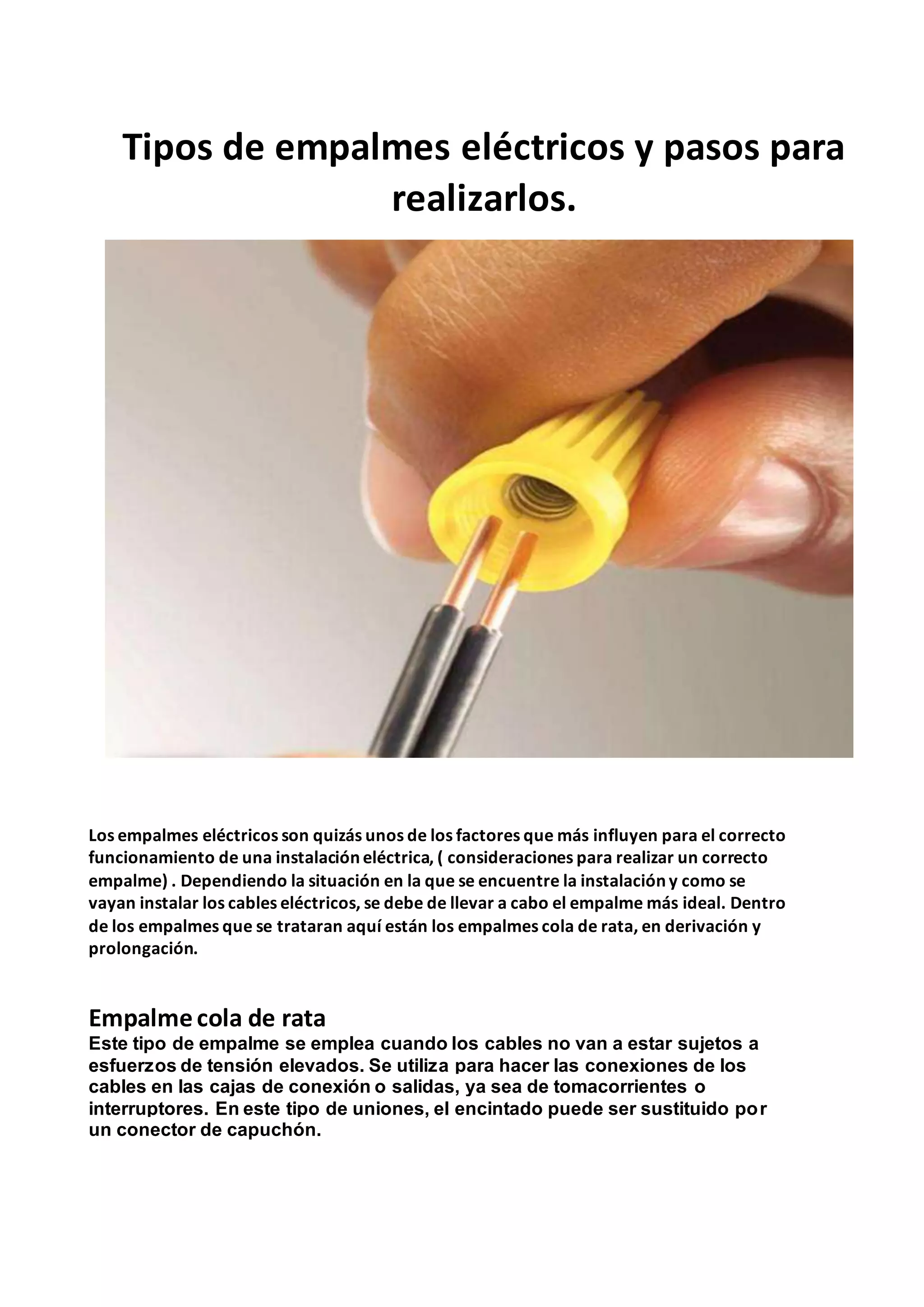 Tipos de empalmes eléctricos y pasos para realizarlos.

Los empalmes eléctricos son quizás unos de los factores que más influyen para el correcto funcionamiento de una instalación eléctrica, ( consideraciones para realizar un correcto empalme) . Dependiendo la situación en la que se encuentre la instalación y como se vayan instalar los cables eléctricos, se debe de llevar a cabo el empalme más ideal. Dentro de los empalmes que se trataran aquí están los empalmes cola de rata, en derivación y prolongación.

Empalme cola de rata
Este tipo de empalme se emplea cuando los cables no van a estar sujetos a esfuerzos de tensión elevados. Se utiliza para hacer las conexiones de los cables en las cajas de conexión o salidas, ya sea de tomacorrientes o interruptores. En este tipo de uniones, el encintado puede ser sustituido por un conector de capuchón.